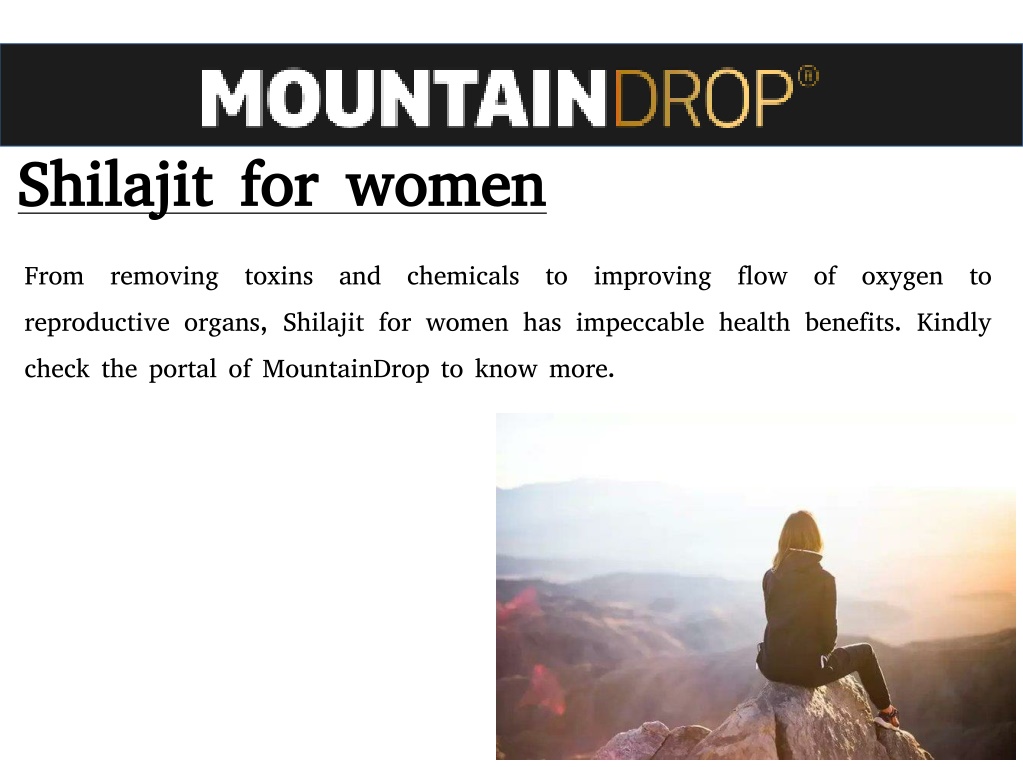 MOUNTAINDROP®

Shilajit for women

From removing toxins and chemicals to improving flow of oxygen to reproductive organs, Shilajit for women has impeccable health benefits. Kindly check the portal of MountainDrop to know more.